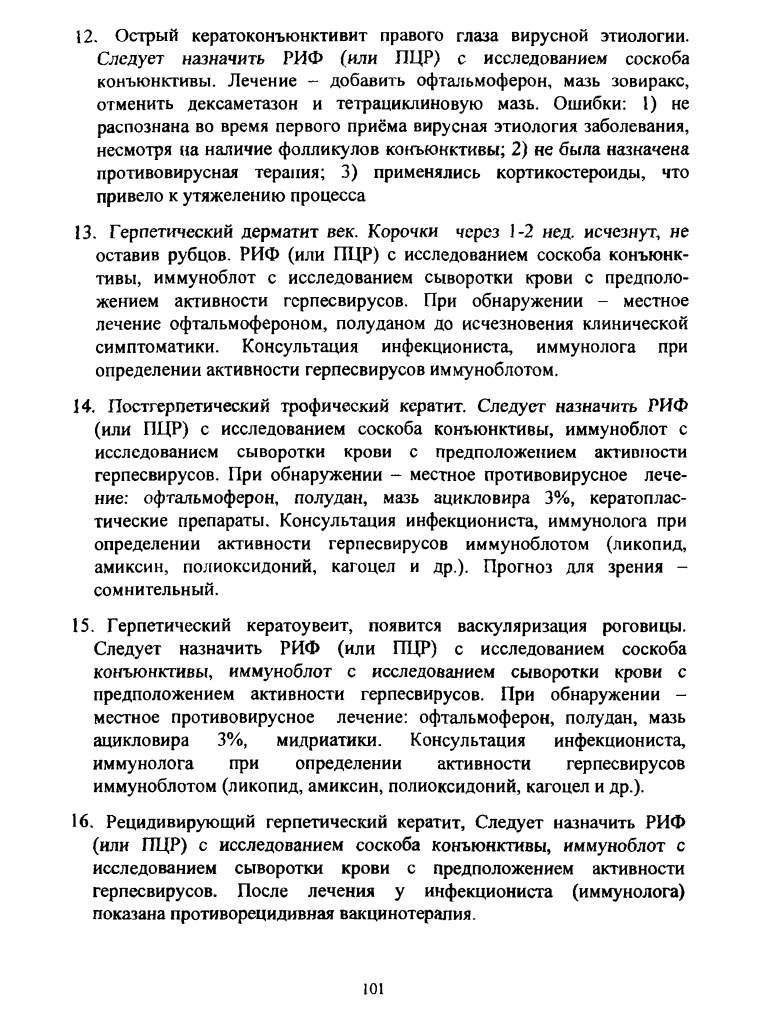 12. Острый кератоконъюнктивит правого глаза вирусной этиологии. Следует назначить РИФ (или ПЦР) с исследованием соскоба конъюнктивы. Лечение – добавить офтальмоферон, мазь зовиракс, отменить дексаметазон и тетрациклиновую мазь. Ошибки: 1) не распознана во время первого приёма вирусная этиология заболевания, несмотря на наличие фолликулов конъюнктивы; 2) не была назначена противовирусная терапия; 3) применялись кортикостероиды, что привело к утяжелению процесса

13. Герпетический дерматит век. Корочки через 1-2 нед. исчезнут, не оставив рубцов. РИФ (или ПЦР) с исследованием соскоба конъюнктивы, иммуноблот с исследованием сыворотки крови с предположением активности герпесвирусов. При обнаружении – местное лечение офтальмофероном, полуданом до исчезновения клинической симптоматики. Консультация инфекциониста, иммунолога при определении активности герпесвирусов иммуноблотом.

14. Постгерпетический трофический кератит. Следует назначить РИФ (или ПЦР) с исследованием соскоба конъюнктивы, иммуноблот с исследованием сыворотки крови с предположением активности герпесвирусов. При обнаружении – местное противовирусное лечение: офтальмоферон, полудан, мазь ацикловира 3%, кератопластические препараты. Консультация инфекциониста, иммунолога при определении активности герпесвирусов иммуноблотом (ликопид, амиксин, полиоксидоний, кагоцел и др.). Прогноз для зрения – сомнительный.

15. Герпетический кератоувеит, появится васкуляризация роговицы. Следует назначить РИФ (или ПЦР) с исследованием соскоба конъюнктивы, иммуноблот с исследованием сыворотки крови с предположением активности герпесвирусов. При обнаружении – местное противовирусное лечение: офтальмоферон, полудан, мазь ацикловира 3%, мидриатики. Консультация инфекциониста, иммунолога при определении активности герпесвирусов иммуноблотом (ликопид, амиксин, полиоксидоний, кагоцел и др.).

16. Рецидивирующий герпетический кератит, Следует назначить РИФ (или ПЦР) с исследованием соскоба конъюнктивы, иммуноблот с исследованием сыворотки крови с предположением активности герпесвирусов. После лечения у инфекциониста (иммунолога) показана противорецидивная вакцинотерапия.

101